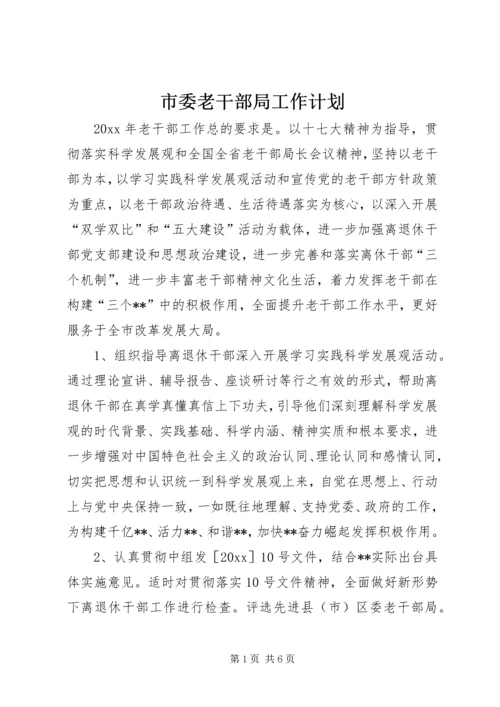 市委老干部局工作计划

20xx 年老干部工作总的要求是。以十七大精神为指导，贯彻落实科学发展观和全国全省老干部局长会议精神，坚持以老干部为本，以学习实践科学发展观活动和宣传党的老干部方针政策为重点，以老干部政治待遇、生活待遇落实为核心，以深入开展“双学双比”和“五大建设”活动为载体，进一步加强离退休干部党支部建设和思想政治建设，进一步完善和落实离休干部“三个机制”，进一步丰富老干部精神文化生活，着力发挥老干部在构建“三个**”中的积极作用，全面提升老干部工作水平，更好服务于全市改革发展大局。

1、组织指导离退休干部深入开展学习实践科学发展观活动。通过理论宣讲、辅导报告、座谈研讨等行之有效的形式，帮助离退休干部在真学真懂真信上下功夫，引导他们深刻理解科学发展观的时代背景、实践基础、科学内涵、精神实质和根本要求，进一步增强对中国特色社会主义的政治认同、理论认同和感情认同，切实把思想和认识统一到科学发展观上来，自觉在思想上、行动上与党中央保持一致，一如既往地理解、支持党委、政府的工作，为构建千亿**、活力**、和谐**，加快**奋力崛起发挥积极作用。

2、认真贯彻中组发［20xx］10 号文件，结合**实际出台具体实施意见。适时对贯彻落实 10 号文件精神，全面做好新形势下离退休干部工作进行检查。评选先进县（市）区委老干部局。

第 1 页 共 6 页